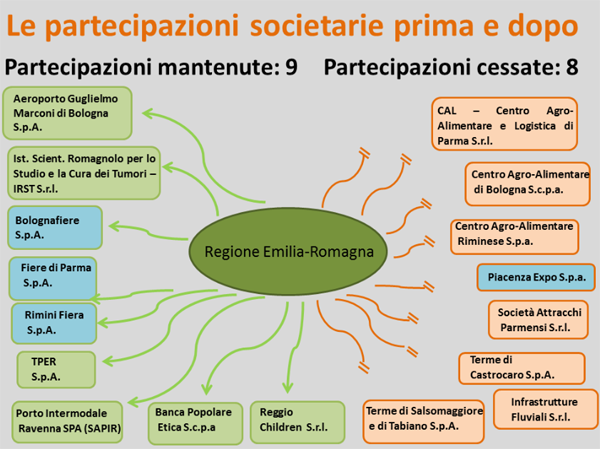 Le partecipazioni societarie prima e dopo

Partecipazioni mantenute: 9

Partecipazioni cessate: 8

Aeroporto Guglielmo Marconi di Bologna S.p.A.

Ist. Scient. Romagnolo per lo Studio e la Cura dei Tumori – IRST S.r.l.

Bolognafiere S.p.A.

Fiere di Parma S.p.A.

Rimini Fiera S.p.A.

TPER S.p.A.

Porto Intermodale Ravenna SPA (SAPIR)

Banca Popolare Etica S.c.p.a

Reggio Children S.r.l.

Regione Emilia-Romagna

CAL – Centro Agro-Alimentare e Logistica di Parma S.r.l.

Centro Agro-Alimentare di Bologna S.c.p.a.

Centro Agro-Alimentare Riminese S.p.a.

Piacenza Expo S.p.a.

Società Attracchi Parmensi S.r.l.

Terme di Castrocaro S.p.A.

Infrastrutture Fluviali S.r.l.

Terme di Salsomaggiore e di Tabiano S.p.A.